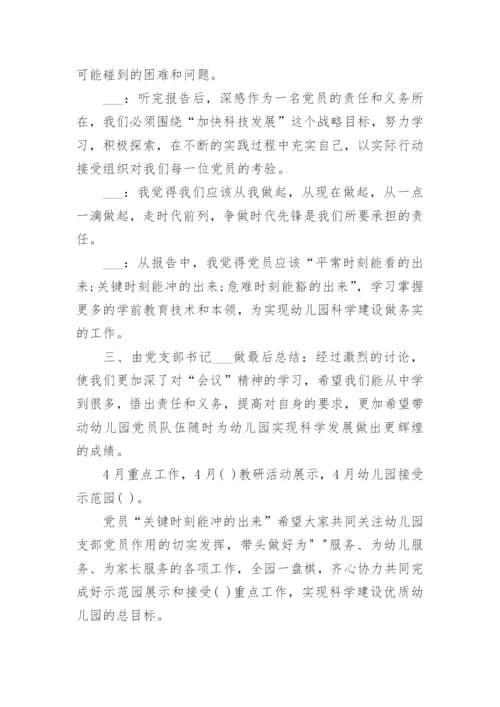 可能碰到的困难和问题。

___：听完报告后，深感作为一名党员的责任和义务所在，我们必须围绕“加快科技发展”这个战略目标，努力学习，积极探索，在不断的实践过程中充实自己，以实际行动接受组织对我们每一位党员的考验。

___：我觉得我们应该从我做起，从现在做起，从一点一滴做起，走时代前列，争做时代先锋是我们所要承担的责任。

___：从报告中，我觉得党员应该“平常时刻能看的出来;关键时刻能冲的出来;危难时刻能豁的出来”，学习掌握更多的学前教育技术和本领，为实现幼儿园科学建设做务实的工作。

三、由党支部书记___做最后总结：经过激烈的讨论，使我们更加深了对“会议”精神的学习，希望我们能从中学到很多，悟出责任和义务，提高对自身的要求，更加希望带动幼儿园党员队伍随时为幼儿园实现科学发展做出更辉煌的成绩。

4月重点工作，4月( )教研活动展示，4月幼儿园接受示范园( )。

党员“关键时刻能冲的出来”希望大家共同关注幼儿园支部党员作用的切实发挥，带头做好为""服务、为幼儿服务、为家长服务的各项工作，全园一盘棋，齐心协力共同完成好示范园展示和接受( )重点工作，实现科学建设优质幼儿园的总目标。